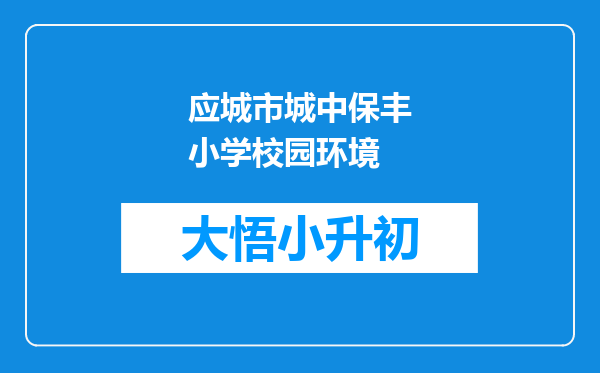 应城市城中保丰小学校园环境

大悟小升初